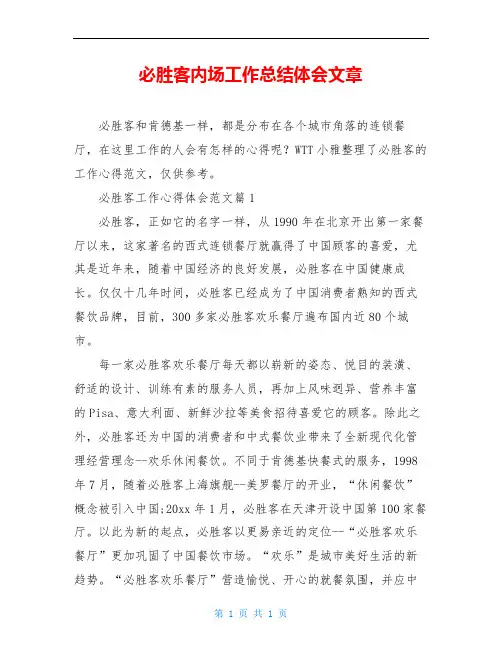 必胜客内场工作总结体会文章

必胜客和肯德基一样，都是分布在各个城市角落的连锁餐厅，在这里工作的人会有怎样的心得呢？WTT小雅整理了必胜客的工作心得范文，仅供参考。

必胜客工作心得体会范文篇1

必胜客，正如它的名字一样，从1990年在北京开出第一家餐厅以来，这家著名的西式连锁餐厅就赢得了中国顾客的喜爱，尤其是近年来，随着中国经济的良好发展，必胜客在中国健康成长。仅仅十几年时间，必胜客已经成为了中国消费者熟知的西式餐饮品牌，目前，300多家必胜客欢乐餐厅遍布国内近80个城市。

每一家必胜客欢乐餐厅每天都以崭新的姿态、悦目的装潢、舒适的设计、训练有素的服务人员，再加上风味迥异、营养丰富的Pisa、意大利面、新鲜沙拉等美食招待喜爱它的顾客。除此之外，必胜客还为中国的消费者和中式餐饮业带来了全新现代化管理经营理念--欢乐休闲餐饮。不同于肯德基快餐式的服务，1998年7月，随着必胜客上海旗舰--美罗餐厅的开业，“休闲餐饮”概念被引入中国;20xx年1月，必胜客在天津开设中国第100家餐厅。以此为新的起点，必胜客以更易亲近的定位--“必胜客欢乐餐厅”更加巩固了中国餐饮市场。“欢乐”是城市美好生活的新趋势。“必胜客欢乐餐厅”营造愉悦、开心的就餐氛围，并应中

第 1 页 共 1 页